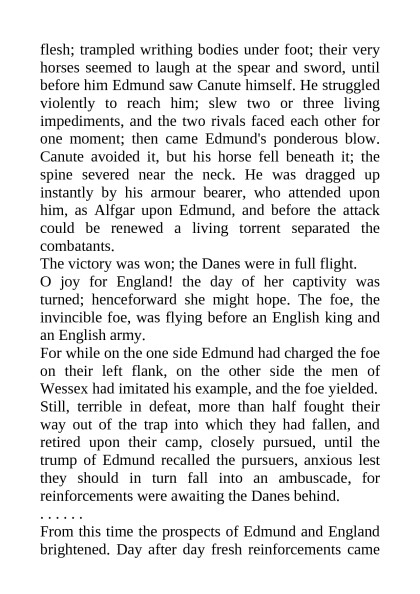 flesh; trampled writhing bodies under foot; their very horses seemed to laugh at the spear and sword, until before him Edmund saw Canute himself. He struggled violently to reach him; slew two or three living impediments, and the two rivals faced each other for one moment; then came Edmund's ponderous blow. Canute avoided it, but his horse fell beneath it; the spine severed near the neck. He was dragged up instantly by his armour bearer, who attended upon him, as Alfgar upon Edmund, and before the attack could be renewed a living torrent separated the combatants.
The victory was won; the Danes were in full flight.
O joy for England! the day of her captivity was turned; henceforward she might hope. The foe, the invincible foe, was flying before an English king and an English army.
For while on the one side Edmund had charged the foe on their left flank, on the other side the men of Wessex had imitated his example, and the foe yielded. Still, terrible in defeat, more than half fought their way out of the trap into which they had fallen, and retired upon their camp, closely pursued, until the trump of Edmund recalled the pursuers, anxious lest they should in turn fall into an ambuscade, for reinforcements were awaiting the Danes behind.
. . . . . .
From this time the prospects of Edmund and England brightened. Day after day fresh reinforcements came